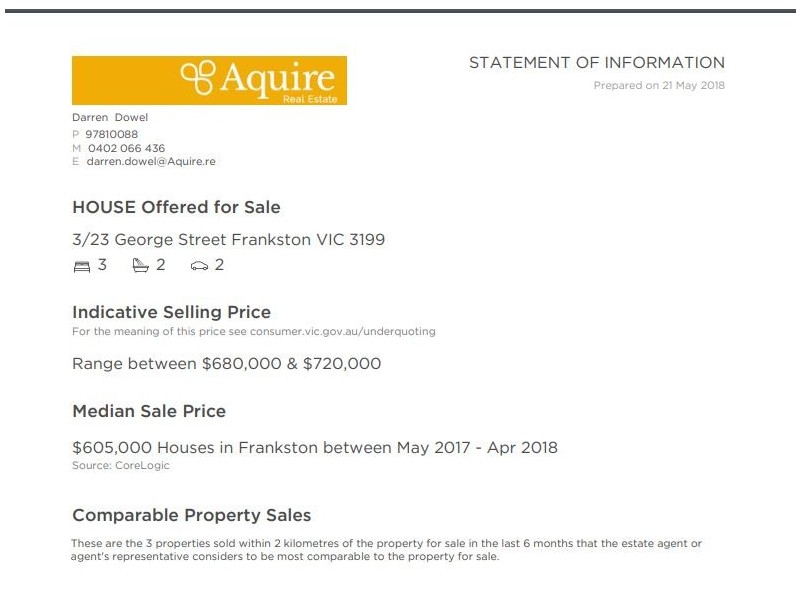 Aquire
Real Estate

STATEMENT OF INFORMATION
Prepared on 21 May 2018

Darren Dowel
P 97810088
M 0402 066 436
E darren.dowel@Aquire.re

HOUSE Offered for Sale

3/23 George Street Frankston VIC 3199
3 2 2

Indicative Selling Price
For the meaning of this price see consumer.vic.gov.au/underquoting

Range between \$680,000 & \$720,000

Median Sale Price

\$605,000 Houses in Frankston between May 2017 - Apr 2018
Source: CoreLogic

Comparable Property Sales

These are the 3 properties sold within 2 kilometres of the property for sale in the last 6 months that the estate agent or agent's representative considers to be most comparable to the property for sale.